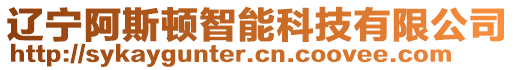 辽宁阿斯顿智能科技有限公司
http://sykaygunter.cn.coovee.com